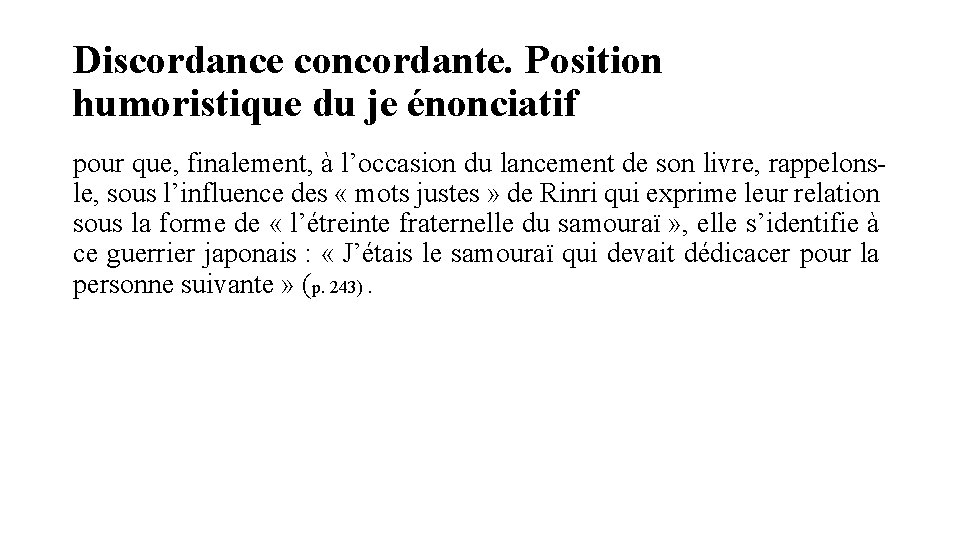 Discordance concordante. Position humoristique du je énonciatif

pour que, finalement, à l’occasion du lancement de son livre, rappelons-le, sous l’influence des « mots justes » de Rinri qui exprime leur relation sous la forme de « l’étreinte fraternelle du samouraï », elle s’identifie à ce guerrier japonais : « J’étais le samouraï qui devait dédicacer pour la personne suivante » (p. 243) .